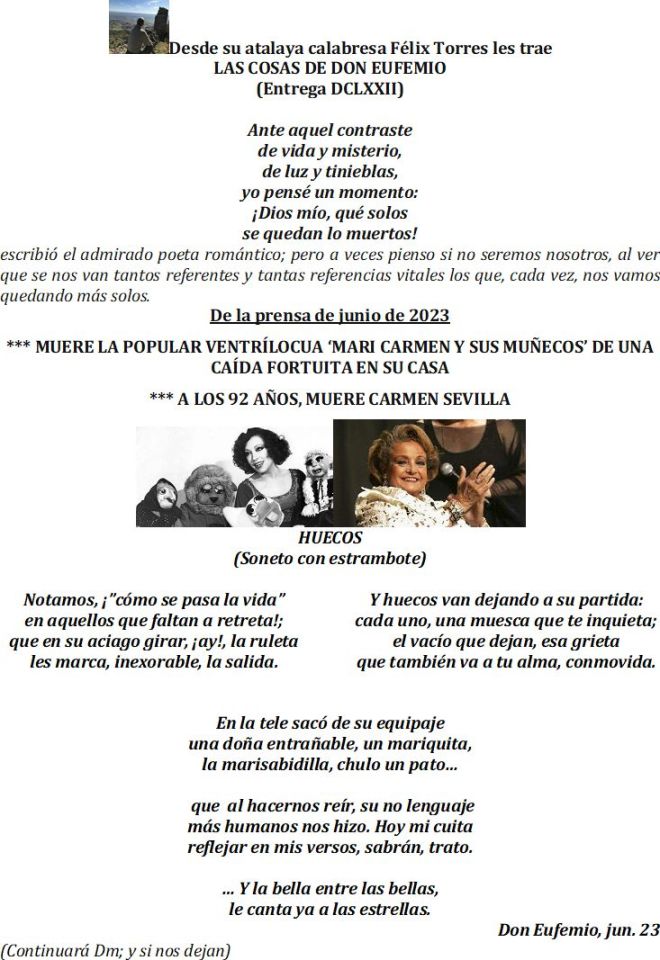 Desde su atalaya calabresa Félix Torres les trae
LAS COSAS DE DON EUFEMIO
(Entrega DCLXXII)

Ante aquel contraste
de vida y misterio,
de luz y tinieblas,
yo pensé un momento:
¡Dios mío, qué solos
se quedan lo muertos!
escribió el admirado poeta romántico; pero a veces pienso si no seremos nosotros, al ver que se nos van tantos referentes y tantas referencias vitales los que, cada vez, nos vamos quedando más solos.

De la prensa de junio de 2023

*** MUERE LA POPULAR VENTRÍLOCUA 'MARI CARMEN Y SUS MUÑECOS' DE UNA CAÍDA FORTUITA EN SU CASA

*** A LOS 92 AÑOS, MUERE CARMEN SEVILLA

HUECOS
(Soneto con estrambote)

Notamos, ¡"cómo se pasa la vida"
en aquellos que faltan a retreta!;
que en su aciago girar, ¡ay!, la ruleta
les marca, inexorable, la salida.

Y huecos van dejando a su partida:
cada uno, una muesca que te inquieta;
el vacío que dejan, esa grieta
que también va a tu alma, conmovida.

En la tele sacó de su equipaje
una doña entrañable, un mariquita,
la marisabidilla, chulo un pato...

que al hacernos reír, su no lenguaje
más humanos nos hizo. Hoy mi cuita
reflejar en mis versos, sabrán, trato.

... Y la bella entre las bellas,
le canta ya a las estrellas.

Don Eufemio, jun. 23

(Continuará Dm; y si nos dejan)